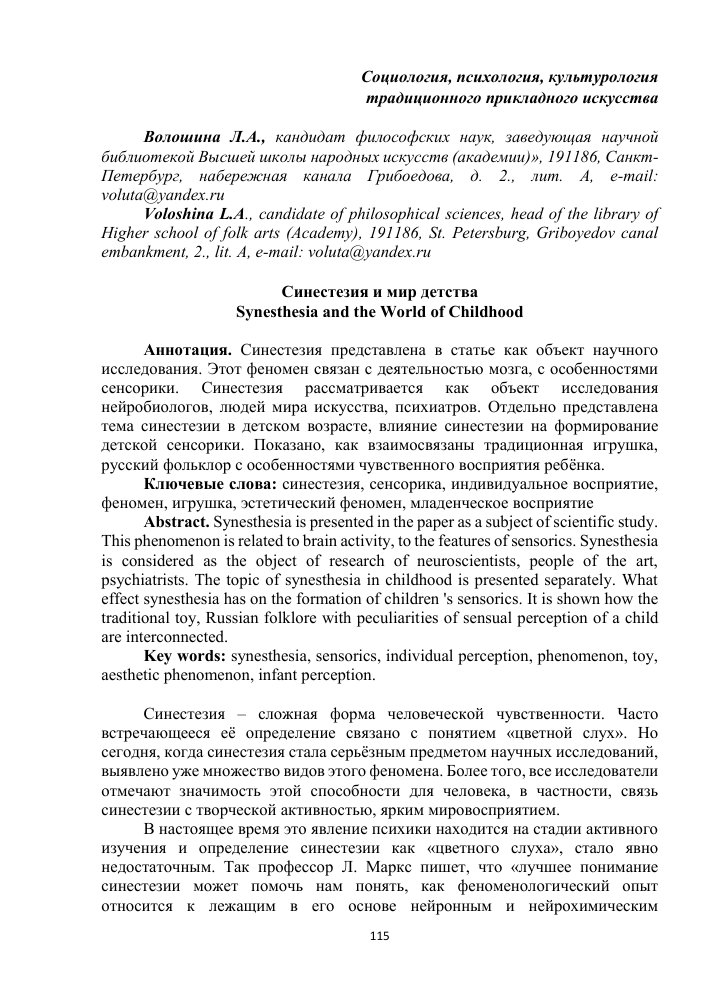 Социология, психология, культурология традиционного прикладного искусства

Волошина Л.А., кандидат философских наук, заведующая научной библиотекой Высшей школы народных искусств (академии)», 191186, Санкт-Петербург, набережная канала Грибоедова, д. 2., лит. А, e-mail: voluta@yandex.ru

Voloshina L.A., candidate of philosophical sciences, head of the library of Higher school of folk arts (Academy), 191186, St. Petersburg, Griboyedov canal embankment, 2., lit. A, e-mail: voluta@yandex.ru

Синестезия и мир детства
Synesthesia and the World of Childhood

Аннотация. Синестезия представлена в статье как объект научного исследования. Этот феномен связан с деятельностью мозга, с особенностями сенсорики. Синестезия рассматривается как объект исследования нейробиологов, людей мира искусства, психиатров. Отдельно представлена тема синестезии в детском возрасте, влияние синестезии на формирование детской сенсорики. Показано, как взаимосвязаны традиционная игрушка, русский фольклор с особенностями чувственного восприятия ребёнка.

Ключевые слова: синестезия, сенсорика, индивидуальное восприятие, феномен, игрушка, эстетический феномен, младенческое восприятие

Abstract. Synesthesia is presented in the paper as a subject of scientific study. This phenomenon is related to brain activity, to the features of sensorics. Synesthesia is considered as the object of research of neuroscientists, people of the art, psychiatrists. The topic of synesthesia in childhood is presented separately. What effect synesthesia has on the formation of children 's sensorics. It is shown how the traditional toy, Russian folklore with peculiarities of sensual perception of a child are interconnected.

Key words: synesthesia, sensorics, individual perception, phenomenon, toy, aesthetic phenomenon, infant perception.

Синестезия – сложная форма человеческой чувственности. Часто встречающееся её определение связано с понятием «цветной слух». Но сегодня, когда синестезия стала серьёзным предметом научных исследований, выявлено уже множество видов этого феномена. Более того, все исследователи отмечают значимость этой способности для человека, в частности, связь синестезии с творческой активностью, ярким мировосприятием.

В настоящее время это явление психики находится на стадии активного изучения и определение синестезии как «цветного слуха», стало явно недостаточным. Так профессор Л. Маркс пишет, что «лучшее понимание синестезии может помочь нам понять, как феноменологический опыт относится к лежащим в его основе нейронным и нейрохимическим

115